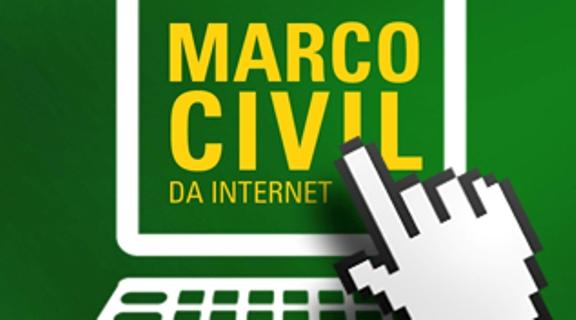 MARCO
CIVIL
DA INTERNET